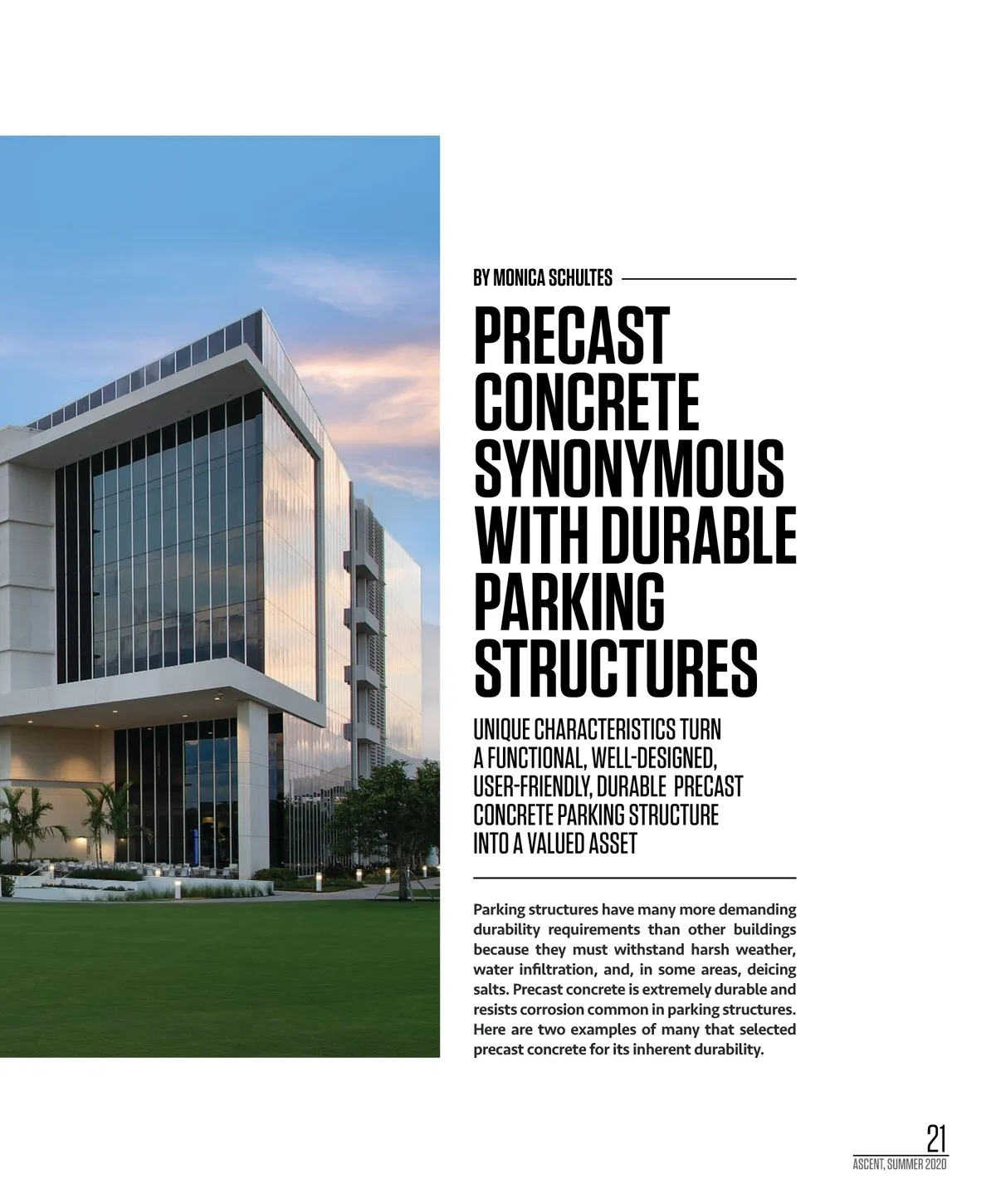 BY MONICA SCHULTES

PRECAST CONCRETE SYNONYMOUS WITH DURABLE PARKING STRUCTURES

UNIQUE CHARACTERISTICS TURN A FUNCTIONAL, WELL-DESIGNED, USER-FRIENDLY, DURABLE PRECAST CONCRETE PARKING STRUCTURE INTO A VALUED ASSET

Parking structures have many more demanding durability requirements than other buildings because they must withstand harsh weather, water infiltration, and, in some areas, deicing salts. Precast concrete is extremely durable and resists corrosion common in parking structures. Here are two examples of many that selected precast concrete for its inherent durability.

21
ASCENT, SUMMER 2020